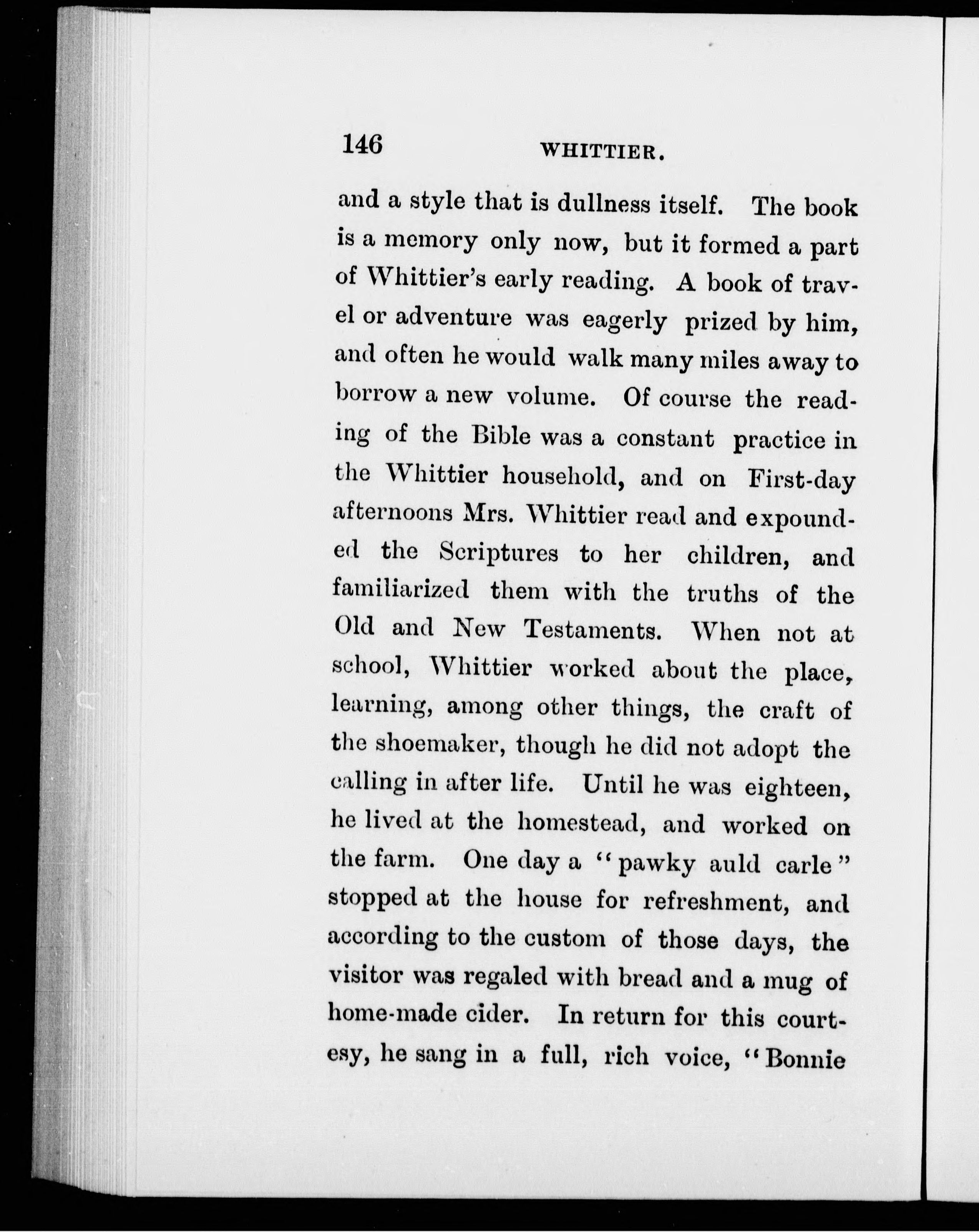 146 WHITTIER.

and a style that is dullness itself. The book is a memory only now, but it formed a part of Whittier's early reading. A book of travel or adventure was eagerly prized by him, and often he would walk many miles away to borrow a new volume. Of course the reading of the Bible was a constant practice in the Whittier household, and on First-day afternoons Mrs. Whittier read and expounded the Scriptures to her children, and familiarized them with the truths of the Old and New Testaments. When not at school, Whittier worked about the place, learning, among other things, the craft of the shoemaker, though he did not adopt the calling in after life. Until he was eighteen, he lived at the homestead, and worked on the farm. One day a "pawky auld carle" stopped at the house for refreshment, and according to the custom of those days, the visitor was regaled with bread and a mug of home-made cider. In return for this courtesy, he sang in a full, rich voice, "Bonnie